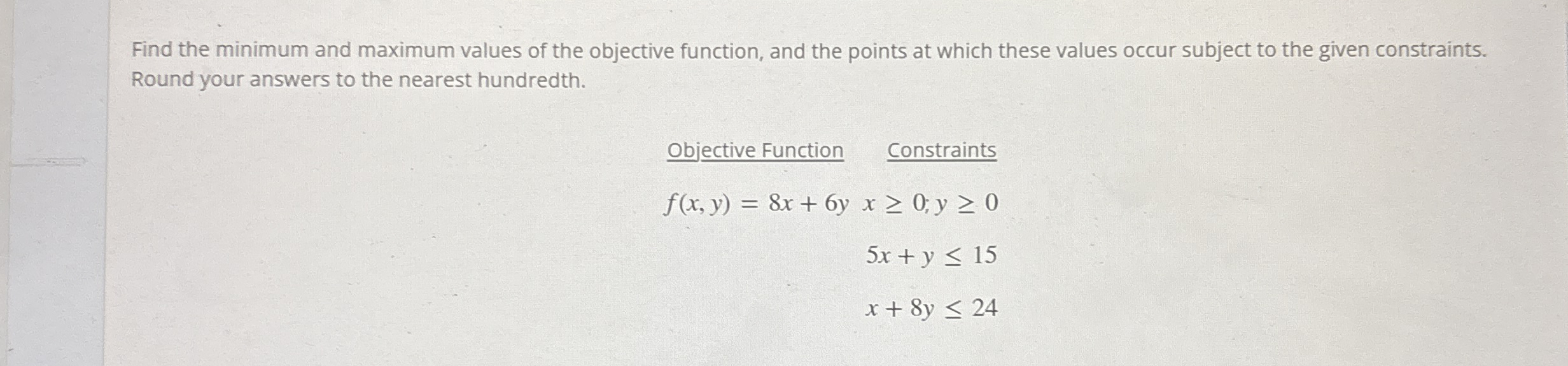 Find the minimum and maximum values of the objective function, and the points at which these values occur subject to the given constraints. Round your answers to the nearest hundredth.

| Objective Function | Constraints |
|---|---|
| $f(x, y) = 8x + 6y$ | $x \geq 0; y \geq 0$ |
|  | $5x + y \leq 15$ |
|  | $x + 8y \leq 24$ |